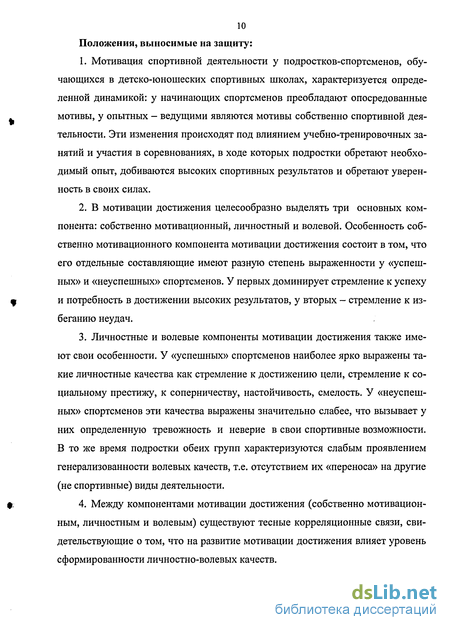 10

Положения, выносимые на защиту:

1. Мотивация спортивной деятельности у подростков-спортсменов, обучающихся в детско-юношеских спортивных школах, характеризуется определенной динамикой: у начинающих спортсменов преобладают опосредованные мотивы, у опытных – ведущими являются мотивы собственно спортивной деятельности. Эти изменения происходят под влиянием учебно-тренировочных занятий и участия в соревнованиях, в ходе которых подростки обретают необходимый опыт, добиваются высоких спортивных результатов и обретают уверенность в своих силах.

2. В мотивации достижения целесообразно выделять три основных компонента: собственно мотивационный, личностный и волевой. Особенность собственно мотивационного компонента мотивации достижения состоит в том, что его отдельные составляющие имеют разную степень выраженности у «успешных» и «неуспешных» спортсменов. У первых доминирует стремление к успеху и потребность в достижении высоких результатов, у вторых – стремление к избеганию неудач.

3. Личностные и волевые компоненты мотивации достижения также имеют свои особенности. У «успешных» спортсменов наиболее ярко выражены такие личностные качества как стремление к достижению цели, стремление к социальному престижу, к соперничеству, настойчивость, смелость. У «неуспешных» спортсменов эти качества выражены значительно слабее, что вызывает у них определенную тревожность и неверие в свои спортивные возможности. В то же время подростки обеих групп характеризуются слабым проявлением генерализованности волевых качеств, т.е. отсутствием их «переноса» на другие (не спортивные) виды деятельности.

4. Между компонентами мотивации достижения (собственно мотивационным, личностным и волевым) существуют тесные корреляционные связи, свидетельствующие о том, что на развитие мотивации достижения влияет уровень сформированности личностно-волевых качеств.

dsLib.net
библиотека диссертаций